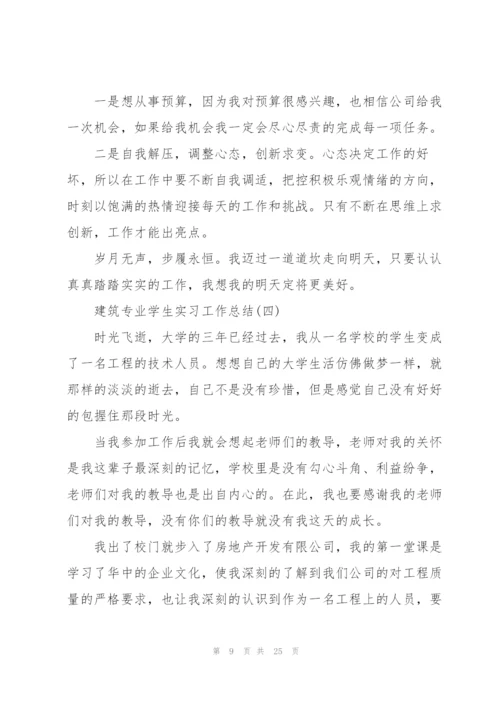 一是想从事预算，因为我对预算很感兴趣，也相信公司给我一次机会，如果给我机会我一定会尽心尽责的完成每一项任务。

二是自我解压，调整心态，创新求变。心态决定工作的好坏，所以在工作中要不断自我调适，把控积极乐观情绪的方向，时刻以饱满的热情迎接每天的工作和挑战。只有不断在思维上求创新，工作才能出亮点。

岁月无声，步履永恒。我迈过一道道坎走向明天，只要认认真真踏踏实实的工作，我想我的明天定将更美好。

建筑专业学生实习工作总结(四)

时光飞逝，大学的三年已经过去，我从一名学校的学生变成了一名工程的技术人员。想想自己的大学生活仿佛做梦一样，就那样的淡淡的逝去，自己不是没有珍惜，但是感觉自己没有好好的包握住那段时光。

当我参加工作后我就会想起老师们的教导，老师对我的关怀是我这辈子最深刻的记忆，学校里是没有勾心斗角、利益纷争，老师们对我的教导也是出自内心的。在此，我也要感谢我的老师们对我的教导，没有你们的教导就没有我这天的成长。

我出了校门就步入了房地产开发有限公司，我的第一堂课是学习了华中的企业文化，使我深刻的了解到我们公司的对工程质量的严格要求，也让我深刻的认识到作为一名工程上的人员，要

第 9 页 共 25 页